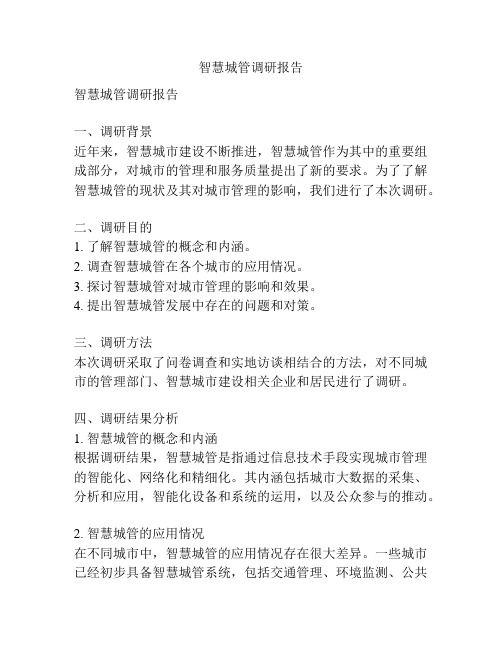 智慧城管调研报告

智慧城管调研报告

一、调研背景
近年来，智慧城市建设不断推进，智慧城管作为其中的重要组成部分，对城市的管理和服务质量提出了新的要求。为了了解智慧城管的现状及其对城市管理的影响，我们进行了本次调研。

二、调研目的
1. 了解智慧城管的概念和内涵。
2. 调查智慧城管在各个城市的应用情况。
3. 探讨智慧城管对城市管理的影响和效果。
4. 提出智慧城管发展中存在的问题和对策。

三、调研方法
本次调研采取了问卷调查和实地访谈相结合的方法，对不同城市的管理部门、智慧城市建设相关企业和居民进行了调研。

四、调研结果分析
1. 智慧城管的概念和内涵
根据调研结果，智慧城管是指通过信息技术手段实现城市管理的智能化、网络化和精细化。其内涵包括城市大数据的采集、分析和应用，智能化设备和系统的运用，以及公众参与的推动。

2. 智慧城管的应用情况
在不同城市中，智慧城管的应用情况存在很大差异。一些城市已经初步具备智慧城管系统，包括交通管理、环境监测、公共